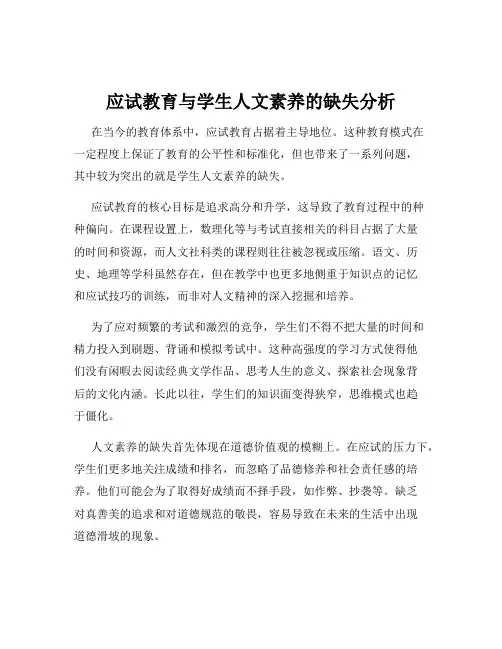 应试教育与学生人文素养的缺失分析

在当今的教育体系中，应试教育占据着主导地位。这种教育模式在一定程度上保证了教育的公平性和标准化，但也带来了一系列问题，其中较为突出的就是学生人文素养的缺失。

应试教育的核心目标是追求高分和升学，这导致了教育过程中的种种偏向。在课程设置上，数理化等与考试直接相关的科目占据了大量的时间和资源，而人文社科类的课程则往往被忽视或压缩。语文、历史、地理等学科虽然存在，但在教学中也更多地侧重于知识点的记忆和应试技巧的训练，而非对人文精神的深入挖掘和培养。

为了应对频繁的考试和激烈的竞争，学生们不得不把大量的时间和精力投入到刷题、背诵和模拟考试中。这种高强度的学习方式使得他们没有闲暇去阅读经典文学作品、思考人生的意义、探索社会现象背后的文化内涵。长此以往，学生们的知识面变得狭窄，思维模式也趋于僵化。

人文素养的缺失首先体现在道德价值观的模糊上。在应试的压力下，学生们更多地关注成绩和排名，而忽略了品德修养和社会责任感的培养。他们可能会为了取得好成绩而不择手段，如作弊、抄袭等。缺乏对真善美的追求和对道德规范的敬畏，容易导致在未来的生活中出现道德滑坡的现象。